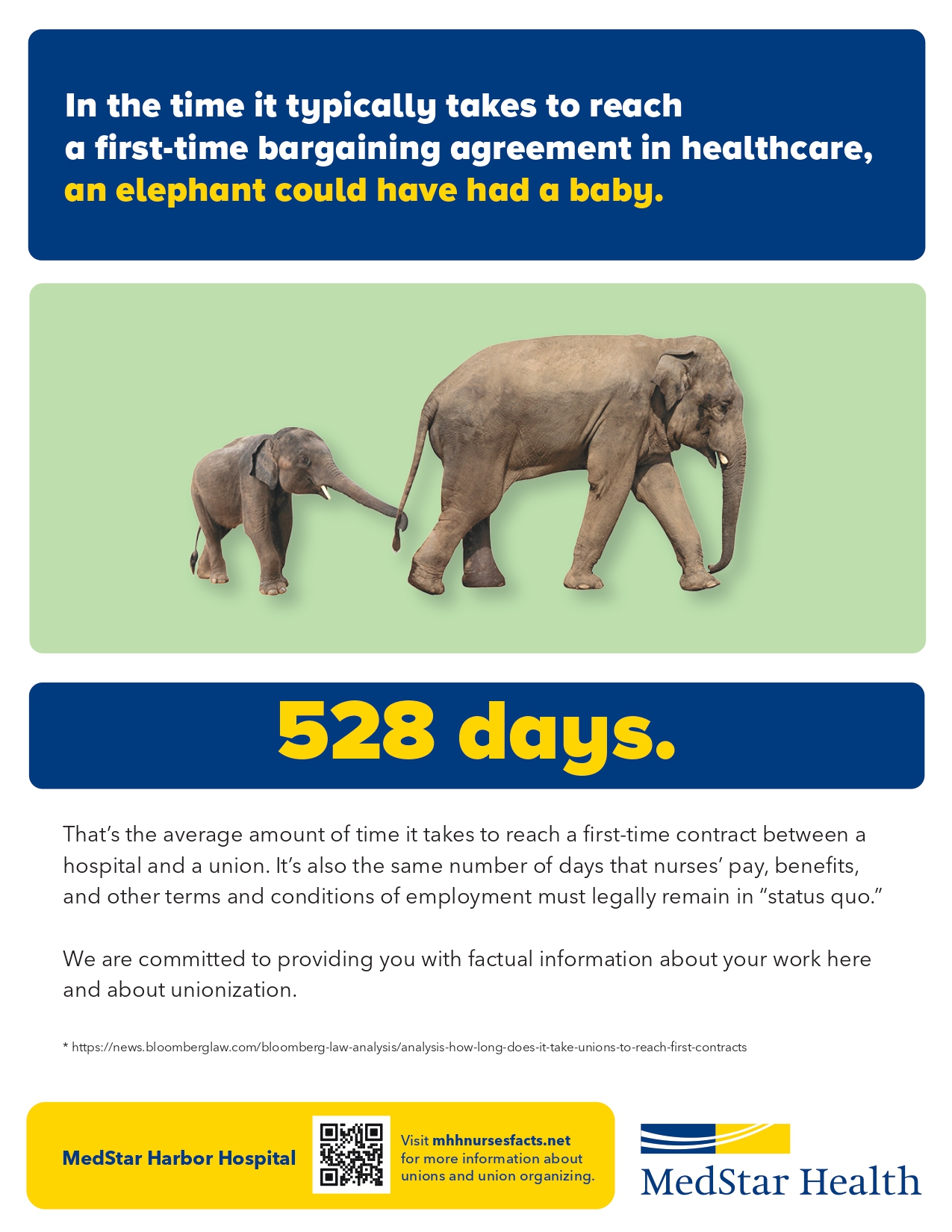 In the time it typically takes to reach a first-time bargaining agreement in healthcare, an elephant could have had a baby.

528 days.

That's the average amount of time it takes to reach a first-time contract between a hospital and a union. It's also the same number of days that nurses' pay, benefits, and other terms and conditions of employment must legally remain in "status quo."

We are committed to providing you with factual information about your work here and about unionization.

* https://news.bloomberglaw.com/bloomberg-law-analysis/analysis-how-long-does-it-take-unions-to-reach-first-contracts

MedStar Harbor Hospital

Visit mhhnursesfacts.net for more information about unions and union organizing.

MedStar Health